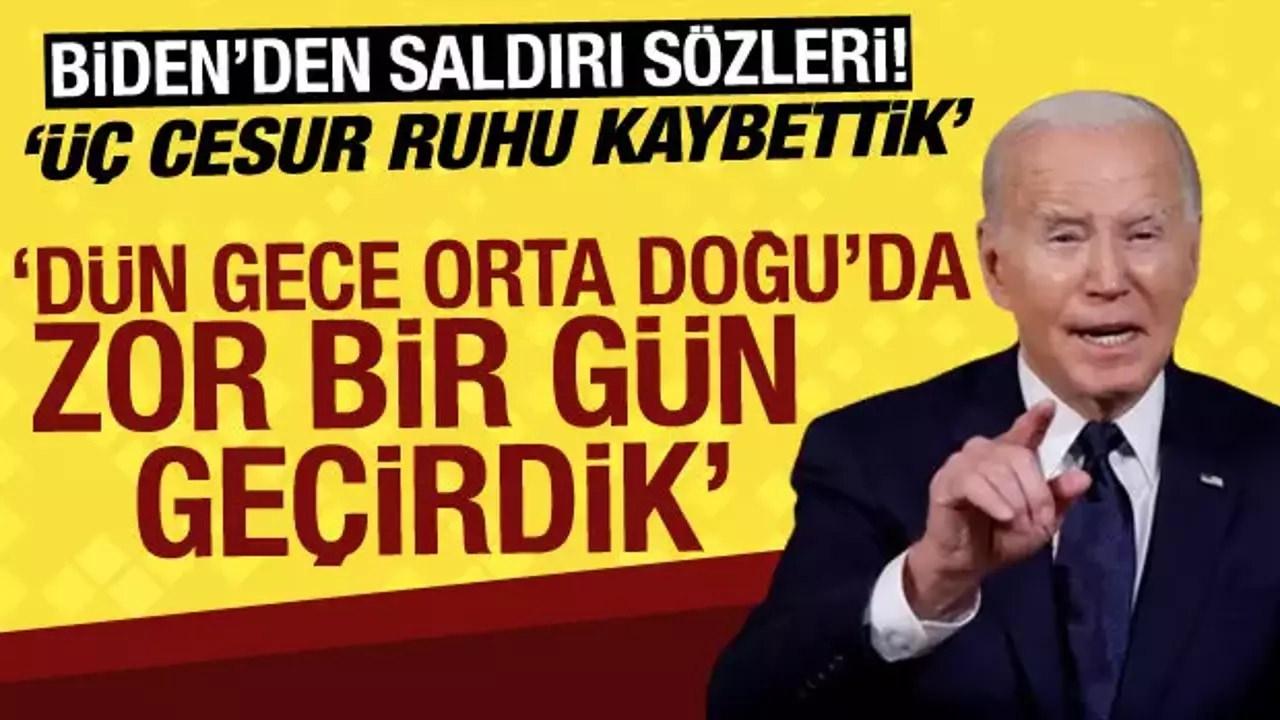 BİDEN'DEN SALDIRI SÖZLERİ!
'ÜÇ CESUR RUHU KAYBETTİK'

'DÜN GECE ORTA DOĞU'DA ZOR BİR GÜN GEÇİRDİK'